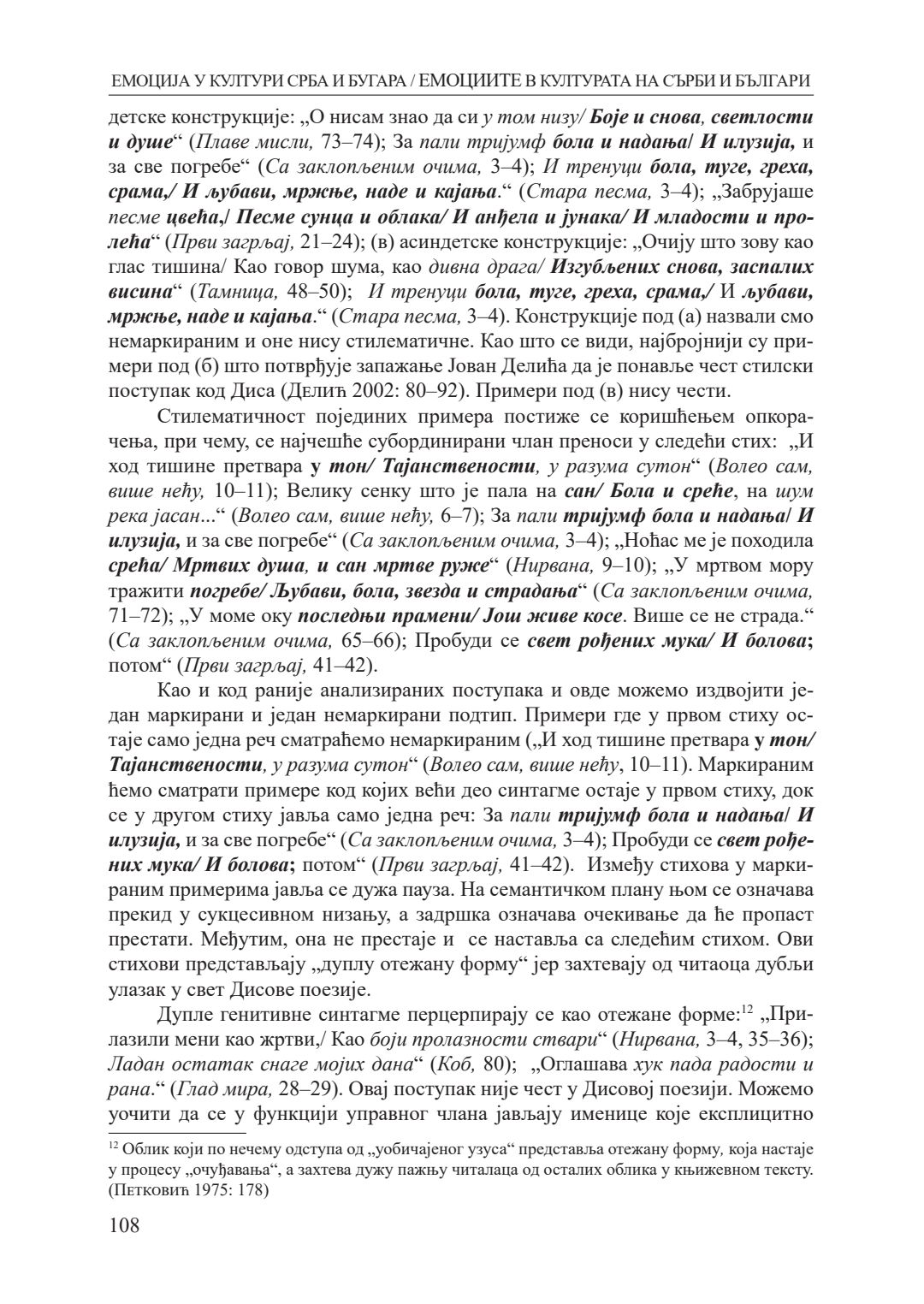 ЕМОЦИЈА У КУЛТУРИ СРБА И БУГАРА / ЕМОЦИИТЕ В КУЛТУРАТА НА СЪРБИ И БЪЛГАРИ

детске конструкције: „О нисам знао да си у том низу/ Боје и снова, светлости и душе“ (Плаве мисли, 73–74); За пали тријумф бола и надања/ И илузија, и за све погребе“ (Са заклопљеним очима, 3–4); И тренуци бола, туге, греха, срама,/ И љубави, мржње, наде и кајања.“ (Стара песма, 3–4); „Забрујаше песме цвећа,/ Песме сунца и облака/ И анђела и јунака/ И младости и пролећа“ (Први загрљај, 21–24); (в) асиндетске конструкције: „Очију што зову као глас тишина/ Као говор шума, као дивна драга/ Изгубљених снова, заспалих висина“ (Тамница, 48–50); И тренуци бола, туге, греха, срама,/ И љубави, мржње, наде и кајања.“ (Стара песма, 3–4). Конструкције под (а) назвали смо немаркираним и оне нису стилематичне. Као што се види, најбројнији су примери под (б) што потврђује запажање Јован Делића да је понавље чест стилски поступак код Диса (Делић 2002: 80–92). Примери под (в) нису чести.

Стилематичност појединих примера постиже се коришћењем опкорачења, при чему, се најчешће субординирани члан преноси у следећи стих: „И ход тишине претвара у тон/ Тајанствености, у разума сутон“ (Волео сам, више нећу, 10–11); Велику сенку што је пала на сан/ Бола и среће, на шум река јасан...“ (Волео сам, више нећу, 6–7); За пали тријумф бола и надања/ И илузија, и за све погребе“ (Са заклопљеним очима, 3–4); „Ноћас ме је походила срећа/ Мртвих душа, и сан мртве руже“ (Нирвана, 9–10); „У мртвом мору тражити погребе/ Љубави, бола, звезда и страдања“ (Са заклопљеним очима, 71–72); „У моме оку последњи прамени/ Још живе косе. Више се не страда.“ (Са заклопљеним очима, 65–66); Пробуди се свет рођених мука/ И болова; потом“ (Први загрљај, 41–42).

Као и код раније анализираних поступака и овде можемо издвојити један маркирани и један немаркирани подтип. Примери где у првом стиху остаје само једна реч сматраћемо немаркираним („И ход тишине претвара у тон/ Тајанствености, у разума сутон“ (Волео сам, више нећу, 10–11). Маркираним ћемо сматрати примере код којих већи део синтагме остаје у првом стиху, док се у другом стиху јавља само једна реч: За пали тријумф бола и надања/ И илузија, и за све погребе“ (Са заклопљеним очима, 3–4); Пробуди се свет рођених мука/ И болова; потом“ (Први загрљај, 41–42). Између стихова у маркираним примерима јавља се дужа пауза. На семантичком плану њом се означава прекид у сукцесивном низању, а задршка означава очекивање да ће пропаст престати. Међутим, она не престаје и се наставља са следећим стихом. Ови стихови представљају „дуплу отежану форму“ јер захтевају од читаоца дубљи улазак у свет Дисове поезије.

Дупле генитивне синтагме перцерпирају се као отежане форме:$^{12}$ „Прилазили мени као жртви,/ Као боји пролазности ствари“ (Нирвана, 3–4, 35–36); Ладан остатак снаге мојих дана“ (Коб, 80); „Оглашава хук пада радости и рана.“ (Глад мира, 28–29). Овај поступак није чест у Дисовој поезији. Можемо уочити да се у функцији управног члана јављају именице које експлицитно

$^{12}$ Облик који по нечему одступа од „уобичајеног узуса“ представља отежану форму, која настаје у процесу „очуђавања“, а захтева дужу пажњу читалаца од осталих облика у књижевном тексту. (Петковић 1975: 178)

108